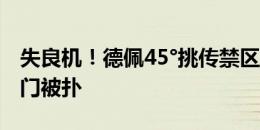 失良机！德佩45°挑传禁区
门被扑